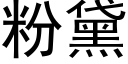 粉黛